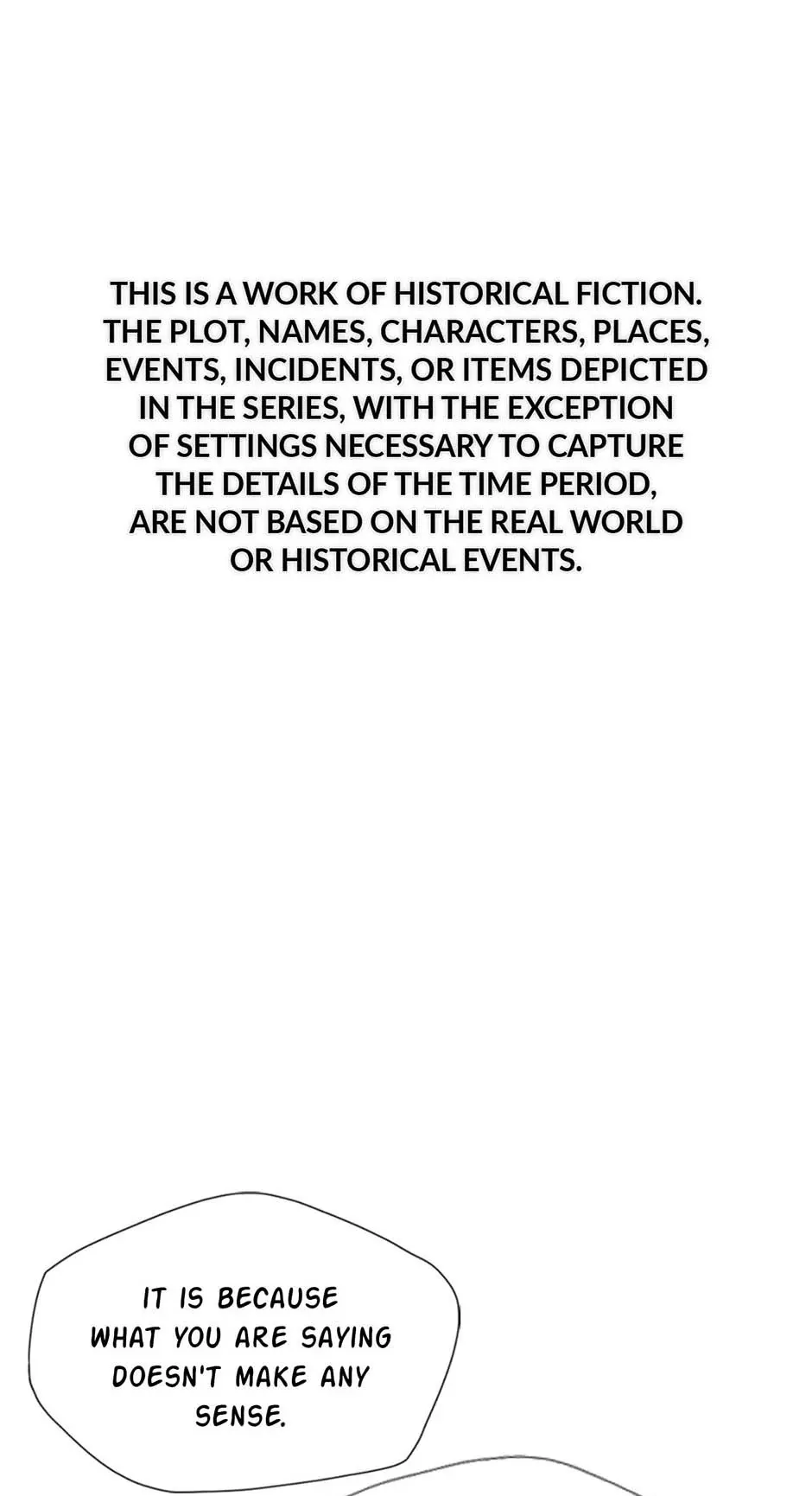 THIS IS A WORK OF HISTORICAL FICTION. THE PLOT, NAMES, CHARACTERS, PLACES, EVENTS, INCIDENTS, OR ITEMS DEPICTED IN THE SERIES, WITH THE EXCEPTION OF SETTINGS NECESSARY TO CAPTURE THE DETAILS OF THE TIME PERIOD, ARE NOT BASED ON THE REAL WORLD OR HISTORICAL EVENTS.

IT IS BECAUSE WHAT YOU ARE SAYING DOESN'T MAKE ANY SENSE.